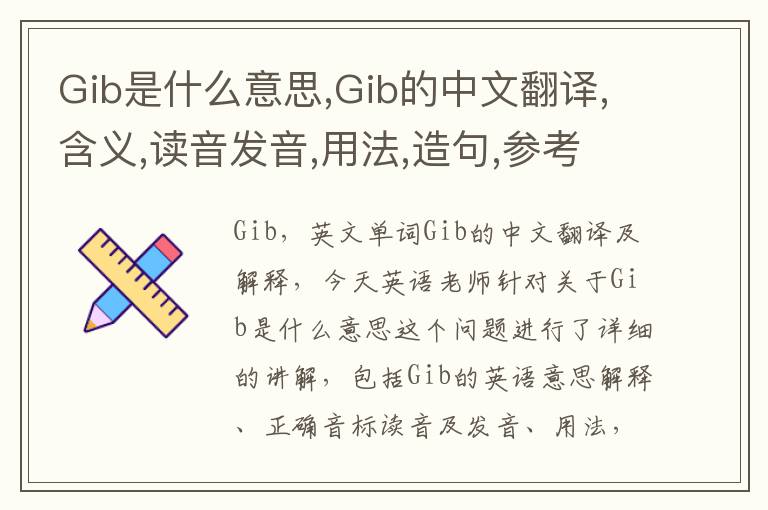 Gib是什么意思,Gib的中文翻译,含义,读音发音,用法,造句,参考

Gib，英文单词Gib的中文翻译及解释，今天英语老师针对关于Gib是什么意思这个问题进行了详细的讲解，包括Gib的英语意思解释、正确音标读音及发音、用法，